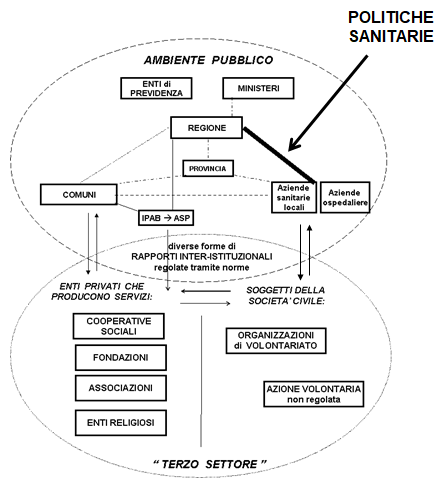 POLITICHE SANITARIE

AMBIENTE PUBBLICO

ENTI di PREVIDENZA

MINISTERI

REGIONE

PROVINCIA

COMUNI

Aziende sanitarie locali

Aziende ospedaliere

IPAB → ASP

diverse forme di RAPPORTI INTER-ISTITUZIONALI regolate tramite norme

ENTI PRIVATI CHE PRODUCONO SERVIZI:

SOGGETTI DELLA SOCIETA' CIVILE:

COOPERATIVE SOCIALI

FONDAZIONI

ASSOCIAZIONI

ENTI RELIGIOSI

ORGANIZZAZIONI di VOLONTARIATO

AZIONE VOLONTARIA non regolata

" TERZO SETTORE "